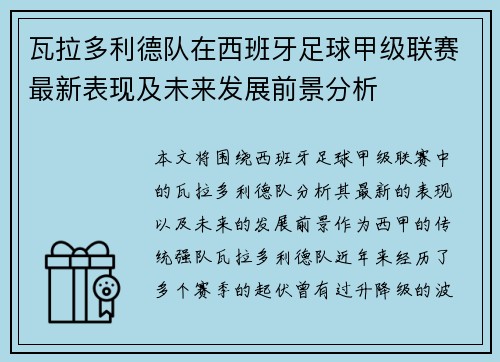 瓦拉多利德队在西班牙足球甲级联赛最新表现及未来发展前景分析

本文将围绕西班牙足球甲级联赛中的瓦拉多利德队分析其最新的表现以及未来的发展前景作为西甲的传统强队瓦拉多利德队近年来经历了多个赛季的起伏曾有过升降级的波